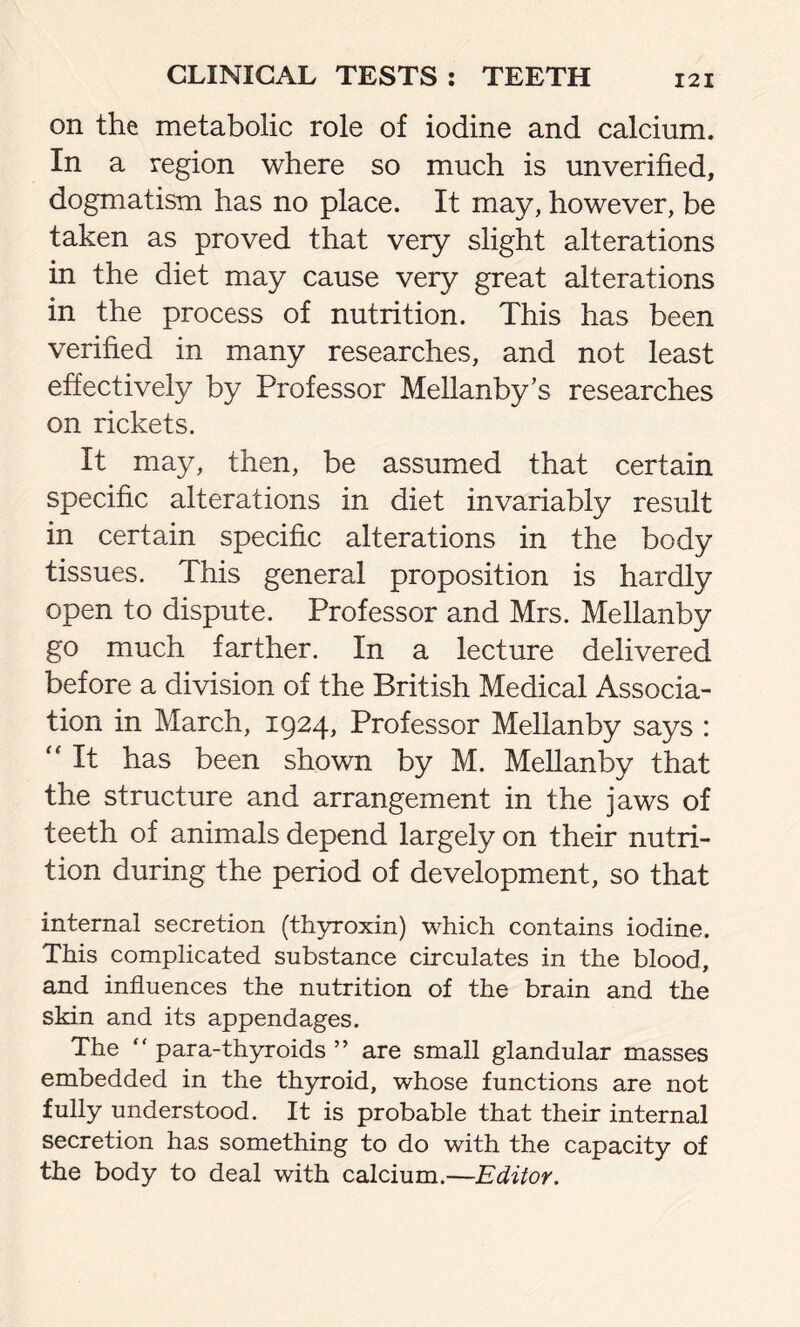 CLINICAL TESTS : TEETH 121

on the metabolic role of iodine and calcium. In a region where so much is unverified, dogmatism has no place. It may, however, be taken as proved that very slight alterations in the diet may cause very great alterations in the process of nutrition. This has been verified in many researches, and not least effectively by Professor Mellanby's researches on rickets.

It may, then, be assumed that certain specific alterations in diet invariably result in certain specific alterations in the body tissues. This general proposition is hardly open to dispute. Professor and Mrs. Mellanby go much farther. In a lecture delivered before a division of the British Medical Association in March, 1924, Professor Mellanby says : " It has been shown by M. Mellanby that the structure and arrangement in the jaws of teeth of animals depend largely on their nutrition during the period of development, so that

internal secretion (thyroxin) which contains iodine. This complicated substance circulates in the blood, and influences the nutrition of the brain and the skin and its appendages.

The " para-thyroids " are small glandular masses embedded in the thyroid, whose functions are not fully understood. It is probable that their internal secretion has something to do with the capacity of the body to deal with calcium.—Editor.